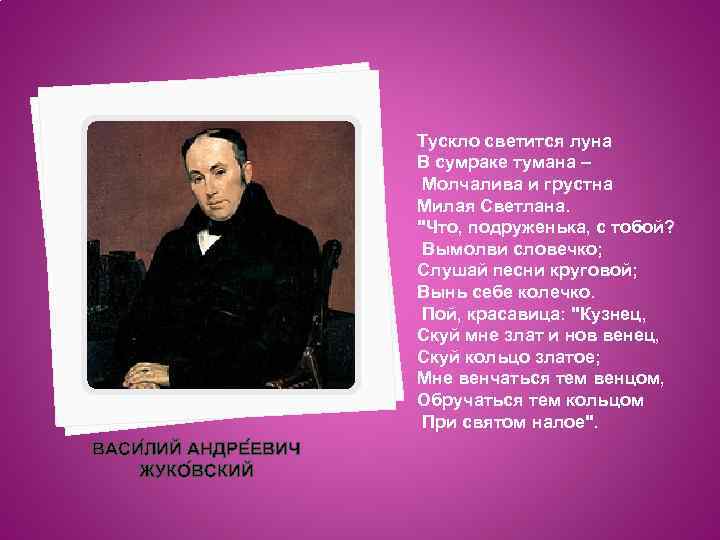 Тускло светится луна
В сумраке тумана –
Молчалива и грустна
Милая Светлана.
"Что, подруженька, с тобой?
Вымолви словечко;
Слушай песни круговой;
Вынь себе колечко.
Пой, красавица: "Кузнец,
Скуй мне злат и нов венец,
Скуй кольцо златое;
Мне венчаться тем венцом,
Обручаться тем кольцом
При святом налое".

ВАСИ́ЛИЙ АНДРЕ́ЕВИЧ ЖУКО́ВСКИЙ